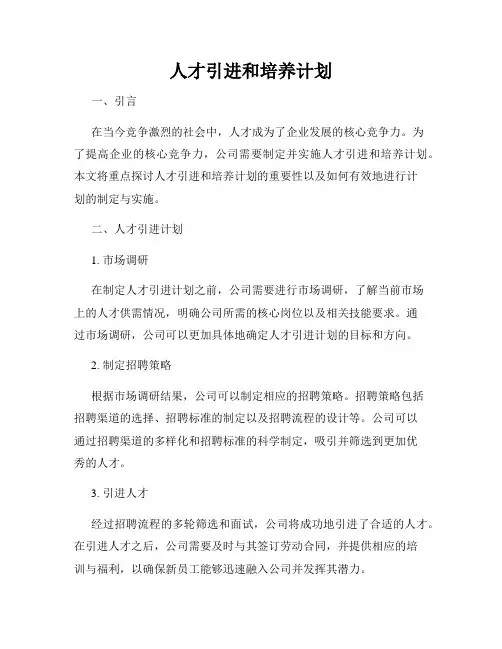 人才引进和培养计划

一、引言

在当今竞争激烈的社会中，人才成为了企业发展的核心竞争力。为了提高企业的核心竞争力，公司需要制定并实施人才引进和培养计划。本文将重点探讨人才引进和培养计划的重要性以及如何有效地进行计划的制定与实施。

二、人才引进计划

1. 市场调研

在制定人才引进计划之前，公司需要进行市场调研，了解当前市场上的人才供需情况，明确公司所需的核心岗位以及相关技能要求。通过市场调研，公司可以更加具体地确定人才引进计划的目标和方向。

2. 制定招聘策略

根据市场调研结果，公司可以制定相应的招聘策略。招聘策略包括招聘渠道的选择、招聘标准的制定以及招聘流程的设计等。公司可以通过招聘渠道的多样化和招聘标准的科学制定，吸引并筛选到更加优秀的人才。

3. 引进人才

经过招聘流程的多轮筛选和面试，公司将成功地引进了合适的人才。在引进人才之后，公司需要及时与其签订劳动合同，并提供相应的培训与福利，以确保新员工能够迅速融入公司并发挥其潜力。